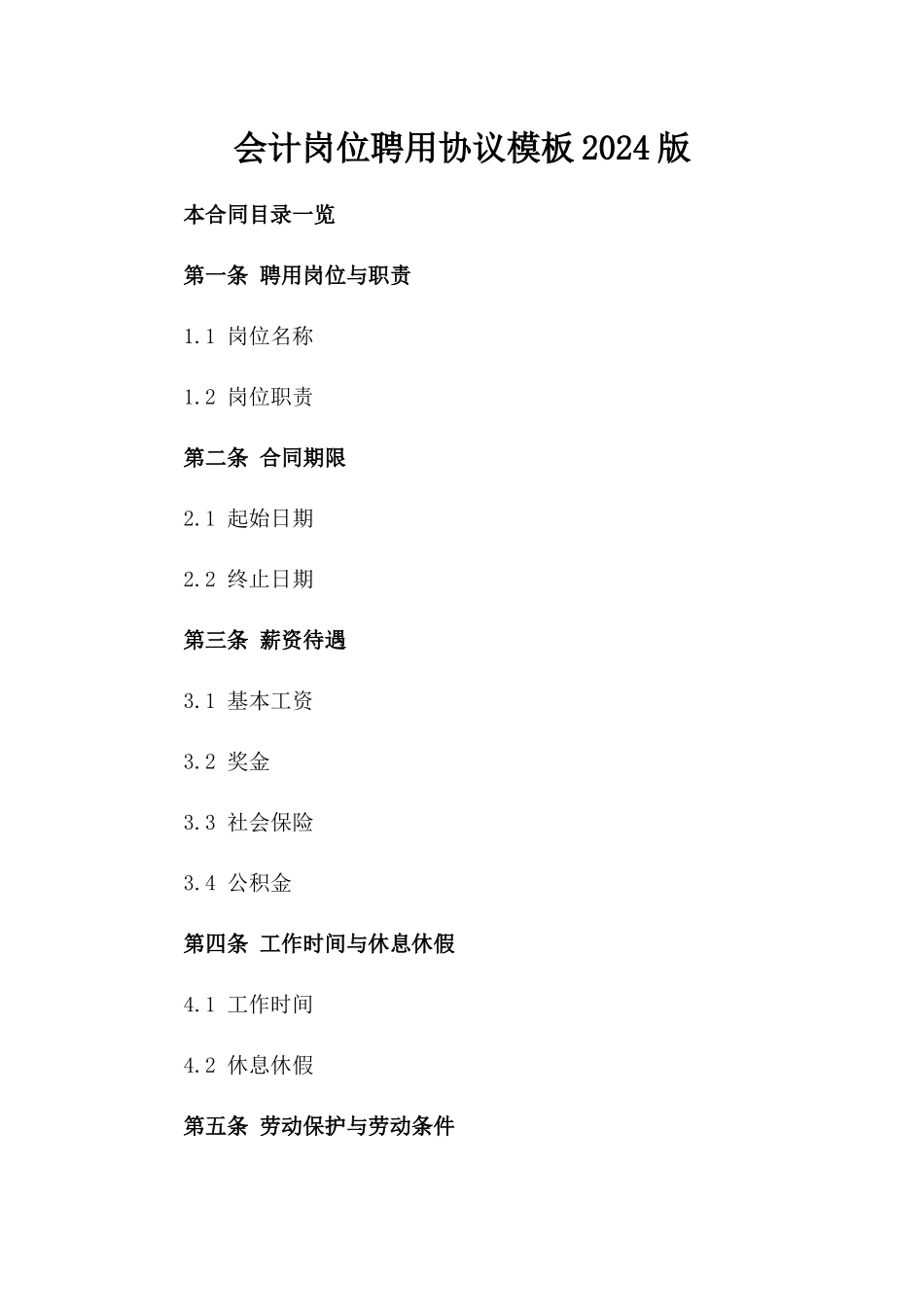 会计岗位聘用协议模板2024版

本合同目录一览

第一条 聘用岗位与职责

1.1 岗位名称

1.2 岗位职责

第二条 合同期限

2.1 起始日期

2.2 终止日期

第三条 薪资待遇

3.1 基本工资

3.2 奖金

3.3 社会保险

3.4 公积金

第四条 工作时间与休息休假

4.1 工作时间

4.2 休息休假

第五条 劳动保护与劳动条件